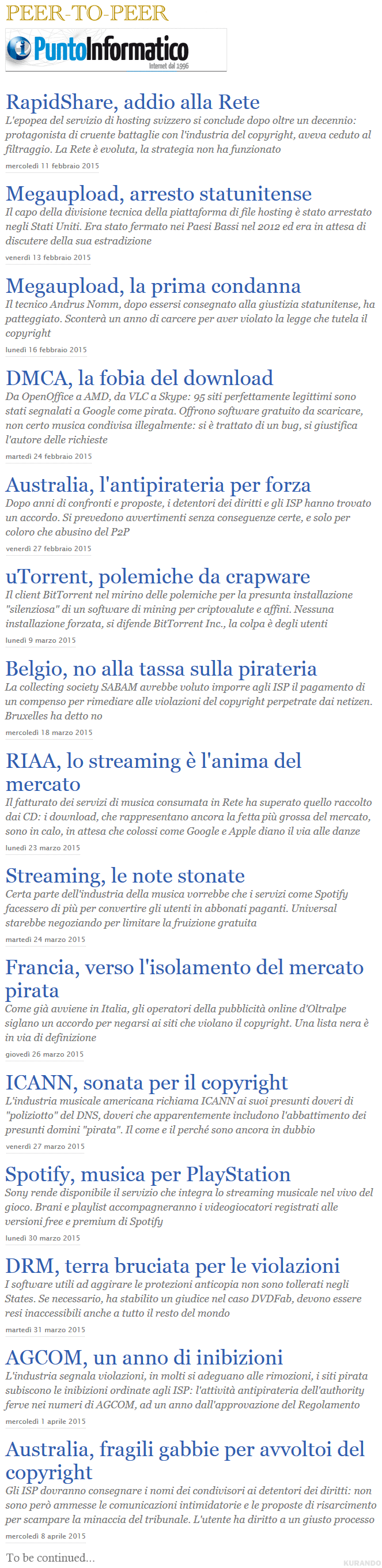 PEER-TO-PEER

PuntoInformatico
Internet dal 1996

RapidShare, addio alla Rete
L'epopea del servizio di hosting svizzero si conclude dopo oltre un decennio: protagonista di cruente battaglie con l'industria del copyright, aveva ceduto al filtraggio. La Rete è evoluta, la strategia non ha funzionato
mercoledì 11 febbraio 2015

Megaupload, arresto statunitense
Il capo della divisione tecnica della piattaforma di file hosting è stato arrestato negli Stati Uniti. Era stato fermato nei Paesi Bassi nel 2012 ed era in attesa di discutere della sua estradizione
venerdì 13 febbraio 2015

Megaupload, la prima condanna
Il tecnico Andrus Nomm, dopo essersi consegnato alla giustizia statunitense, ha patteggiato. Sconterà un anno di carcere per aver violato la legge che tutela il copyright
lunedì 16 febbraio 2015

DMCA, la fobia del download
Da OpenOffice a AMD, da VLC a Skype: 95 siti perfettamente legittimi sono stati segnalati a Google come pirata. Offrono software gratuito da scaricare, non certo musica condivisa illegalmente: si è trattato di un bug, si giustifica l'autore delle richieste
martedì 24 febbraio 2015

Australia, l'antipirateria per forza
Dopo anni di confronti e proposte, i detentori dei diritti e gli ISP hanno trovato un accordo. Si prevedono avvertimenti senza conseguenze certe, e solo per coloro che abusino del P2P
venerdì 27 febbraio 2015

uTorrent, polemiche da crapware
Il client BitTorrent nel mirino delle polemiche per la presunta installazione "silenziosa" di un software di mining per criptovalute e affini. Nessuna installazione forzata, si difende BitTorrent Inc., la colpa è degli utenti
lunedì 9 marzo 2015

Belgio, no alla tassa sulla pirateria
La collecting society SABAM avrebbe voluto imporre agli ISP il pagamento di un compenso per rimediare alle violazioni del copyright perpetrate dai netizen. Bruxelles ha detto no
mercoledì 18 marzo 2015

RIAA, lo streaming è l'anima del mercato
Il fatturato dei servizi di musica consumata in Rete ha superato quello raccolto dai CD: i download, che rappresentano ancora la fetta più grossa del mercato, sono in calo, in attesa che colossi come Google e Apple diano il via alle danze
lunedì 23 marzo 2015

Streaming, le note stonate
Certa parte dell'industria della musica vorrebbe che i servizi come Spotify facessero di più per convertire gli utenti in abbonati paganti. Universal starebbe negoziando per limitare la fruizione gratuita
martedì 24 marzo 2015

Francia, verso l'isolamento del mercato pirata
Come già avviene in Italia, gli operatori della pubblicità online d'Oltralpe siglano un accordo per negarsi ai siti che violano il copyright. Una lista nera è in via di definizione
giovedì 26 marzo 2015

ICANN, sonata per il copyright
L'industria musicale americana richiama ICANN ai suoi presunti doveri di "poliziotto" del DNS, doveri che apparentemente includono l'abbattimento dei presunti domini "pirata". Il come e il perché sono ancora in dubbio
venerdì 27 marzo 2015

Spotify, musica per PlayStation
Sony rende disponibile il servizio che integra lo streaming musicale nel vivo del gioco. Brani e playlist accompagneranno i videogiocatori registrati alle versioni free e premium di Spotify
lunedì 30 marzo 2015

DRM, terra bruciata per le violazioni
I software utili ad aggirare le protezioni anticopia non sono tollerati negli States. Se necessario, ha stabilito un giudice nel caso DVDFab, devono essere resi inaccessibili anche a tutto il resto del mondo
martedì 31 marzo 2015

AGCOM, un anno di inibizioni
L'industria segnala violazioni, in molti si adeguano alle rimozioni, i siti pirata subiscono le inibizioni ordinate agli ISP: l'attività antipirateria dell'authority ferve nei numeri di AGCOM, ad un anno dall'approvazione del Regolamento
mercoledì 1 aprile 2015

Australia, fragili gabbie per avvoltoi del copyright
Gli ISP dovranno consegnare i nomi dei condivisori ai detentori dei diritti: non sono però ammesse le comunicazioni intimidatorie e le proposte di risarcimento per scampare la minaccia del tribunale. L'utente ha diritto a un giusto processo
mercoledì 8 aprile 2015

To be continued...

KURANDO